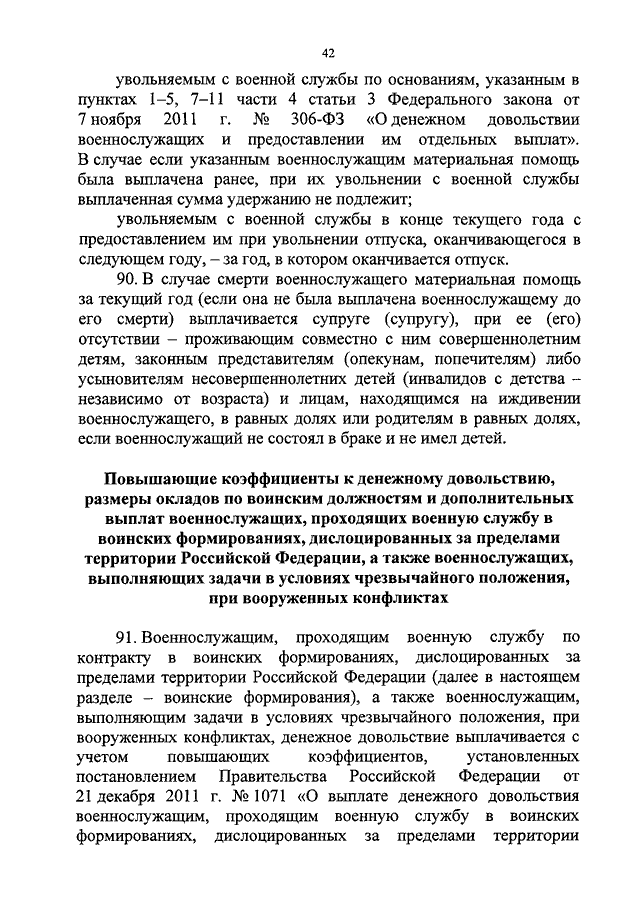 42

увольняемым с военной службы по основаниям, указанным в пунктах 1–5, 7–11 части 4 статьи 3 Федерального закона от 7 ноября 2011 г. № 306-ФЗ «О денежном довольствии военнослужащих и предоставлении им отдельных выплат». В случае если указанным военнослужащим материальная помощь была выплачена ранее, при их увольнении с военной службы выплаченная сумма удержанию не подлежит;

увольняемым с военной службы в конце текущего года с предоставлением им при увольнении отпуска, оканчивающегося в следующем году, – за год, в котором оканчивается отпуск.

90. В случае смерти военнослужащего материальная помощь за текущий год (если она не была выплачена военнослужащему до его смерти) выплачивается супруге (супругу), при ее (его) отсутствии – проживающим совместно с ним совершеннолетним детям, законным представителям (опекунам, попечителям) либо усыновителям несовершеннолетних детей (инвалидов с детства – независимо от возраста) и лицам, находящимся на иждивении военнослужащего, в равных долях или родителям в равных долях, если военнослужащий не состоял в браке и не имел детей.

Повышающие коэффициенты к денежному довольствию, размеры окладов по воинским должностям и дополнительных выплат военнослужащих, проходящих военную службу в воинских формированиях, дислоцированных за пределами территории Российской Федерации, а также военнослужащих, выполняющих задачи в условиях чрезвычайного положения, при вооруженных конфликтах

91. Военнослужащим, проходящим военную службу по контракту в воинских формированиях, дислоцированных за пределами территории Российской Федерации (далее в настоящем разделе – воинские формирования), а также военнослужащим, выполняющим задачи в условиях чрезвычайного положения, при вооруженных конфликтах, денежное довольствие выплачивается с учетом повышающих коэффициентов, установленных постановлением Правительства Российской Федерации от 21 декабря 2011 г. № 1071 «О выплате денежного довольствия военнослужащим, проходящим военную службу в воинских формированиях, дислоцированных за пределами территории